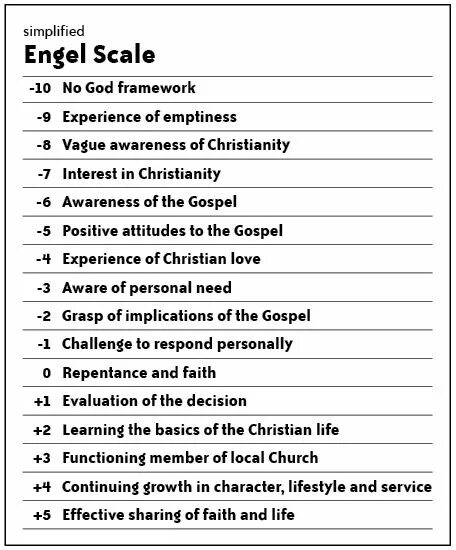 simplified
Engel Scale

| | |
|---|---|
| -10 | No God framework |
| -9 | Experience of emptiness |
| -8 | Vague awareness of Christianity |
| -7 | Interest in Christianity |
| -6 | Awareness of the Gospel |
| -5 | Positive attitudes to the Gospel |
| -4 | Experience of Christian love |
| -3 | Aware of personal need |
| -2 | Grasp of implications of the Gospel |
| -1 | Challenge to respond personally |
| 0 | Repentance and faith |
| +1 | Evaluation of the decision |
| +2 | Learning the basics of the Christian life |
| +3 | Functioning member of local Church |
| +4 | Continuing growth in character, lifestyle and service |
| +5 | Effective sharing of faith and life |